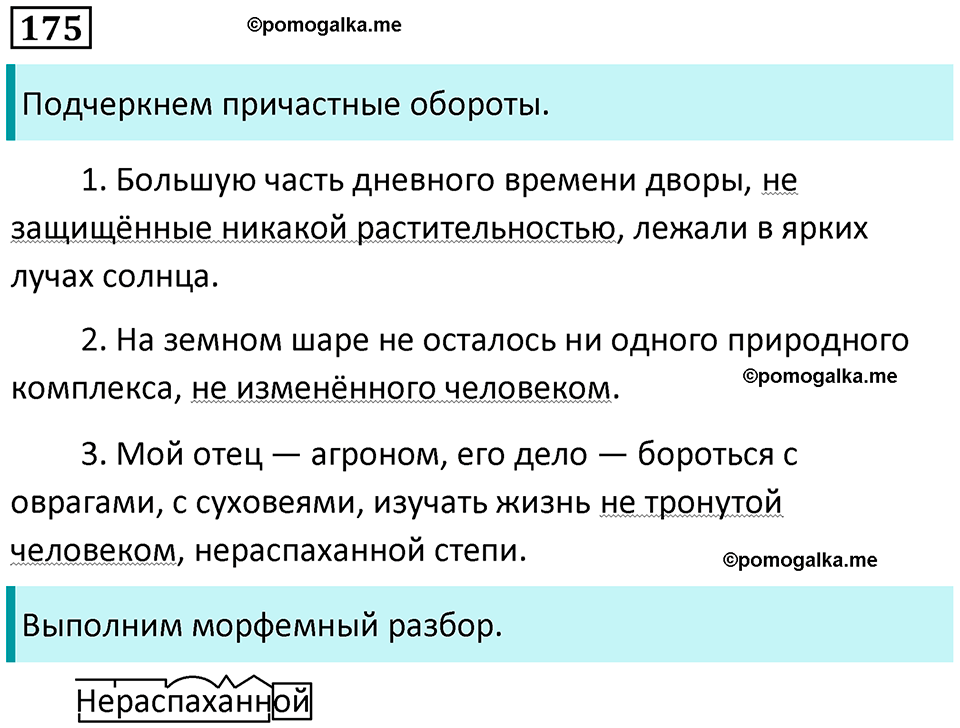 175

©pomogalka.me

Подчеркнем причастные обороты.

1. Большую часть дневного времени дворы, не защищённые никакой растительностью, лежали в ярких лучах солнца.

2. На земном шаре не осталось ни одного природного комплекса, не изменённого человеком.

©pomogalka.me

3. Мой отец — агроном, его дело — бороться с оврагами, с суховеями, изучать жизнь не тронутой человеком, нераспаханной степи.

©pomogalka.me

Выполним морфемный разбор.

Нераспаханной